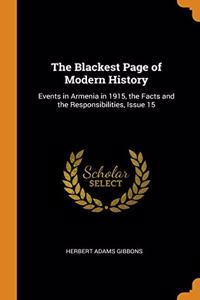 The Blackest Page of Modern History

Events in Armenia in 1915, the Facts and the Responsibilities, Issue 15

Scholar SELECT

HERBERT ADAMS GIBBONS